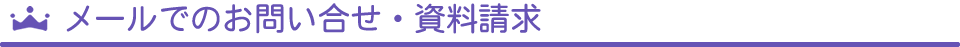 メールでのお問い合せ・資料請求